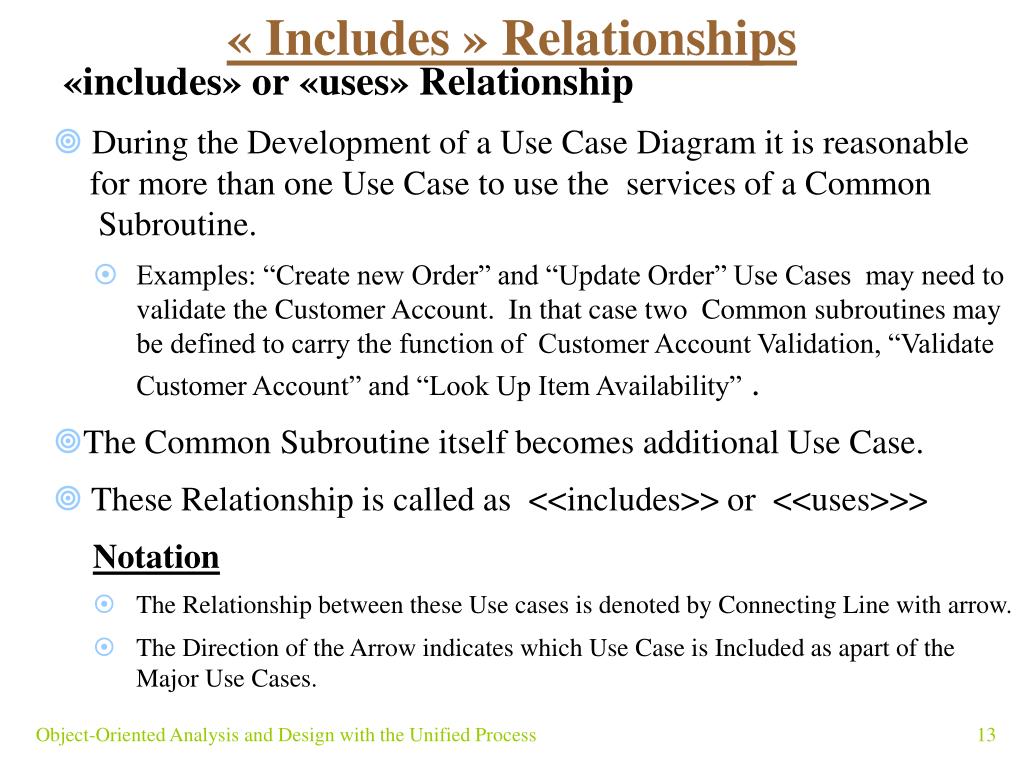 « Includes » Relationships

«includes» or «uses» Relationship

During the Development of a Use Case Diagram it is reasonable for more than one Use Case to use the services of a Common Subroutine.

Examples: “Create new Order” and “Update Order” Use Cases may need to validate the Customer Account. In that case two Common subroutines may be defined to carry the function of Customer Account Validation, “Validate Customer Account” and “Look Up Item Availability” .

The Common Subroutine itself becomes additional Use Case.

These Relationship is called as <<includes>> or <<uses>>>

Notation

The Relationship between these Use cases is denoted by Connecting Line with arrow.

The Direction of the Arrow indicates which Use Case is Included as apart of the Major Use Cases.

Object-Oriented Analysis and Design with the Unified Process

13